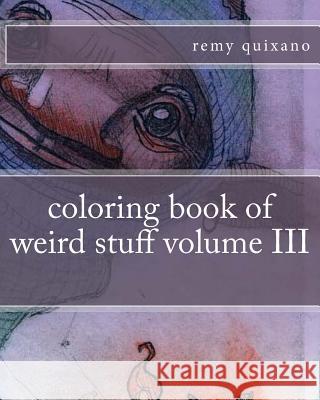 remy quixano

coloring book of weird stuff volume III

Kraina Książek